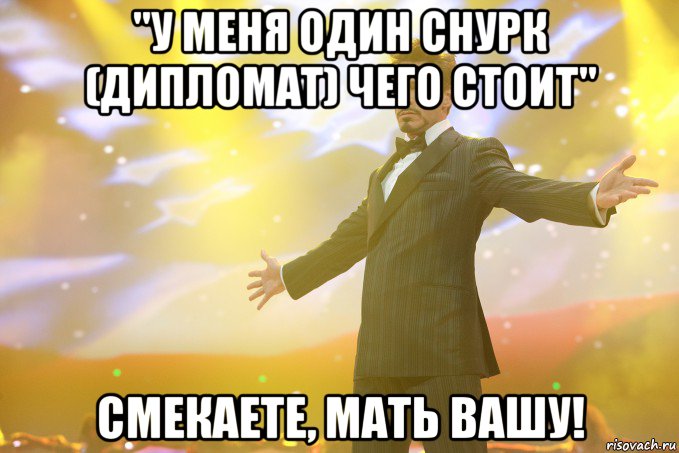 "У МЕНЯ ОДИН СНУРК (ДИПЛОМАТ) ЧЕГО СТОИТ"

СМЕКАЕТЕ, МАТЬ ВАШУ!

risovach.ru